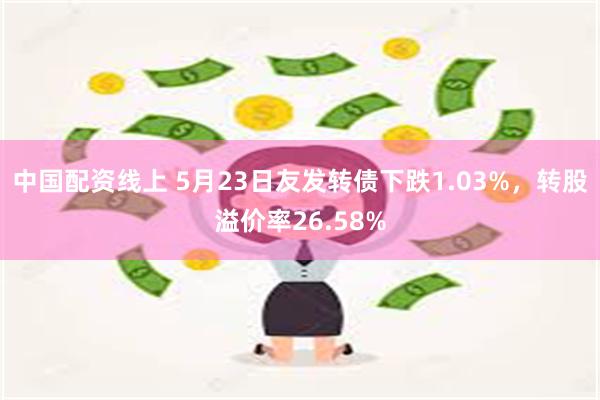 中国配资线上 5月23日友发转债下跌1.03%，转股溢价率26.58%